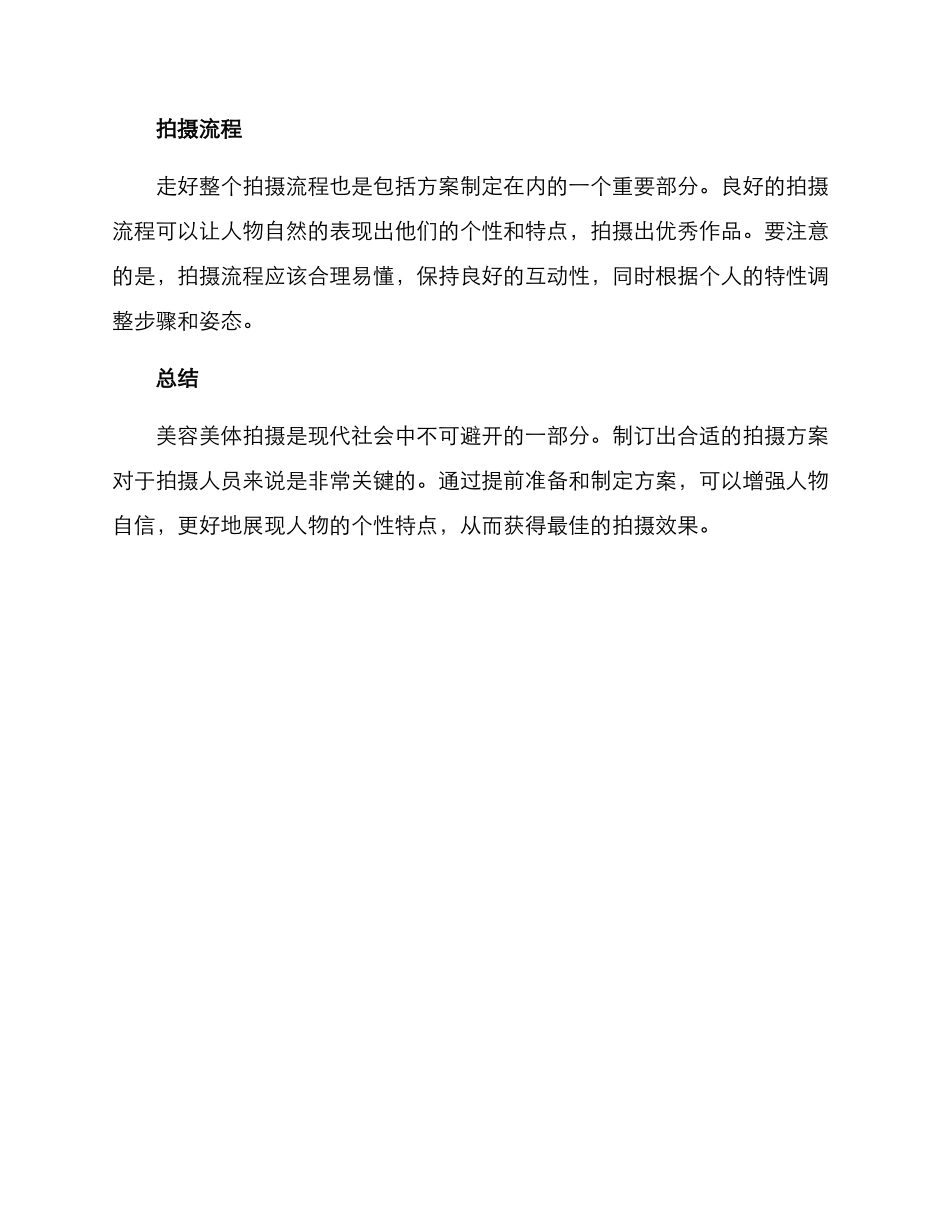 拍摄流程

走好整个拍摄流程也是包括方案制定在内的一个重要部分。良好的拍摄流程可以让人物自然的表现出他们的个性和特点，拍摄出优秀作品。要注意的是，拍摄流程应该合理易懂，保持良好的互动性，同时根据个人的特性调整步骤和姿态。

总结

美容美体拍摄是现代社会中不可避开的一部分。制订出合适的拍摄方案对于拍摄人员来说是非常关键的。通过提前准备和制定方案，可以增强人物自信，更好地展现人物的个性特点，从而获得最佳的拍摄效果。